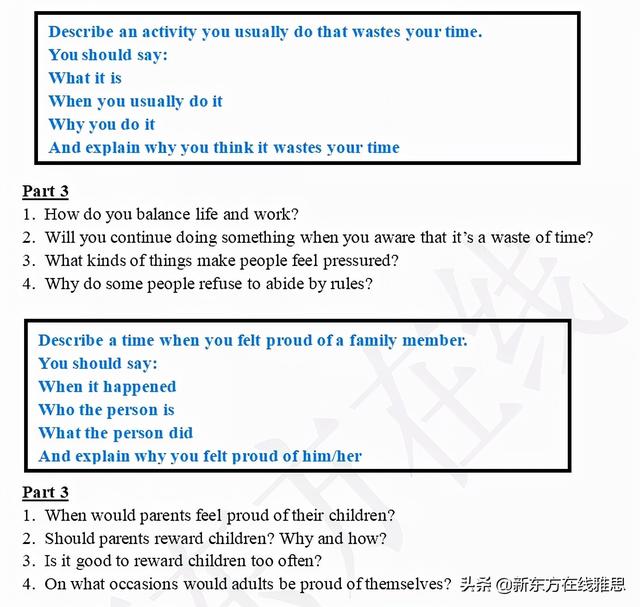 Describe an activity you usually do that wastes your time.
You should say:
What it is
When you usually do it
Why you do it
And explain why you think it wastes your time

Part 3
1. How do you balance life and work?
2. Will you continue doing something when you aware that it's a waste of time?
3. What kinds of things make people feel pressured?
4. Why do some people refuse to abide by rules?

Describe a time when you felt proud of a family member.
You should say:
When it happened
Who the person is
What the person did
And explain why you felt proud of him/her

Part 3
1. When would parents feel proud of their children?
2. Should parents reward children? Why and how?
3. Is it good to reward children too often?
4. On what occasions would adults be proud of themselves?

头条 @新东方在线雅思